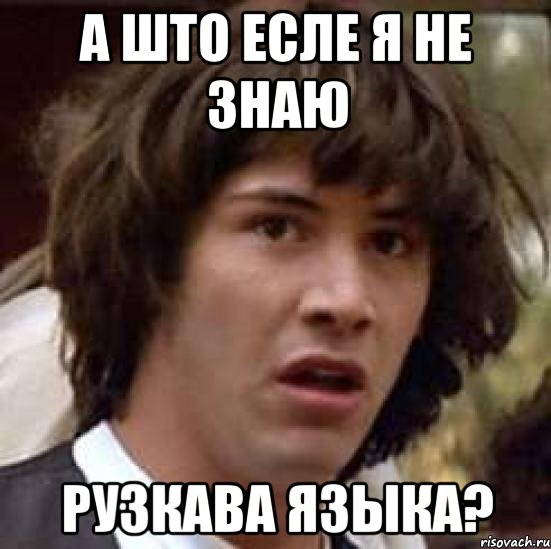 А ШТО ЕСЛЕ Я НЕ ЗНАЮ

РУЗКАВА ЯЗЫКА?

risovach.ru